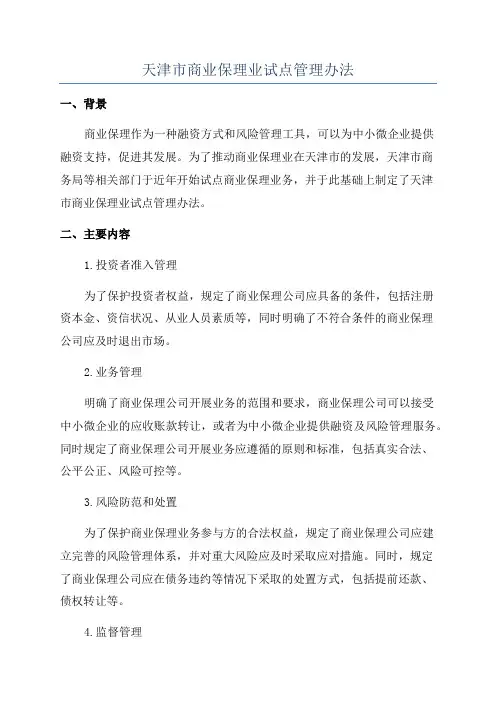 天津市商业保理业试点管理办法

一、背景

商业保理作为一种融资方式和风险管理工具，可以为中小微企业提供融资支持，促进其发展。为了推动商业保理业在天津市的发展，天津市商务局等相关部门于近年开始试点商业保理业务，并于此基础上制定了天津市商业保理业试点管理办法。

二、主要内容

1.投资者准入管理

为了保护投资者权益，规定了商业保理公司应具备的条件，包括注册资本金、资信状况、从业人员素质等，同时明确了不符合条件的商业保理公司应及时退出市场。

2.业务管理

明确了商业保理公司开展业务的范围和要求，商业保理公司可以接受中小微企业的应收账款转让，或者为中小微企业提供融资及风险管理服务。同时规定了商业保理公司开展业务应遵循的原则和标准，包括真实合法、公平公正、风险可控等。

3.风险防范和处置

为了保护商业保理业务参与方的合法权益，规定了商业保理公司应建立完善的风险管理体系，并对重大风险应及时采取应对措施。同时，规定了商业保理公司应在债务违约等情况下采取的处置方式，包括提前还款、债权转让等。

4.监督管理